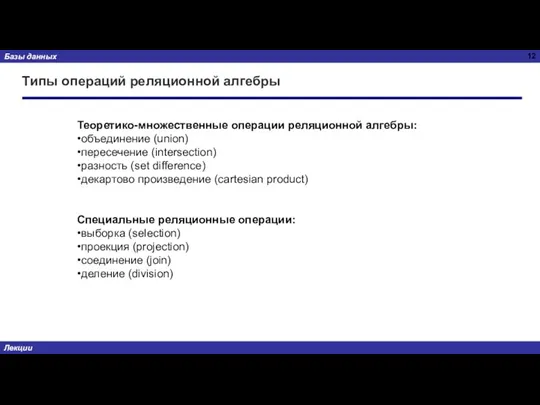 Базы данных

12

Типы операций реляционной алгебры

Теоретико-множественные операции реляционной алгебры:
•объединение (union)
•пересечение (intersection)
•разность (set difference)
•декартово произведение (cartesian product)

Специальные реляционные операции:
•выборка (selection)
•проекция (projection)
•соединение (join)
•деление (division)

Лекции